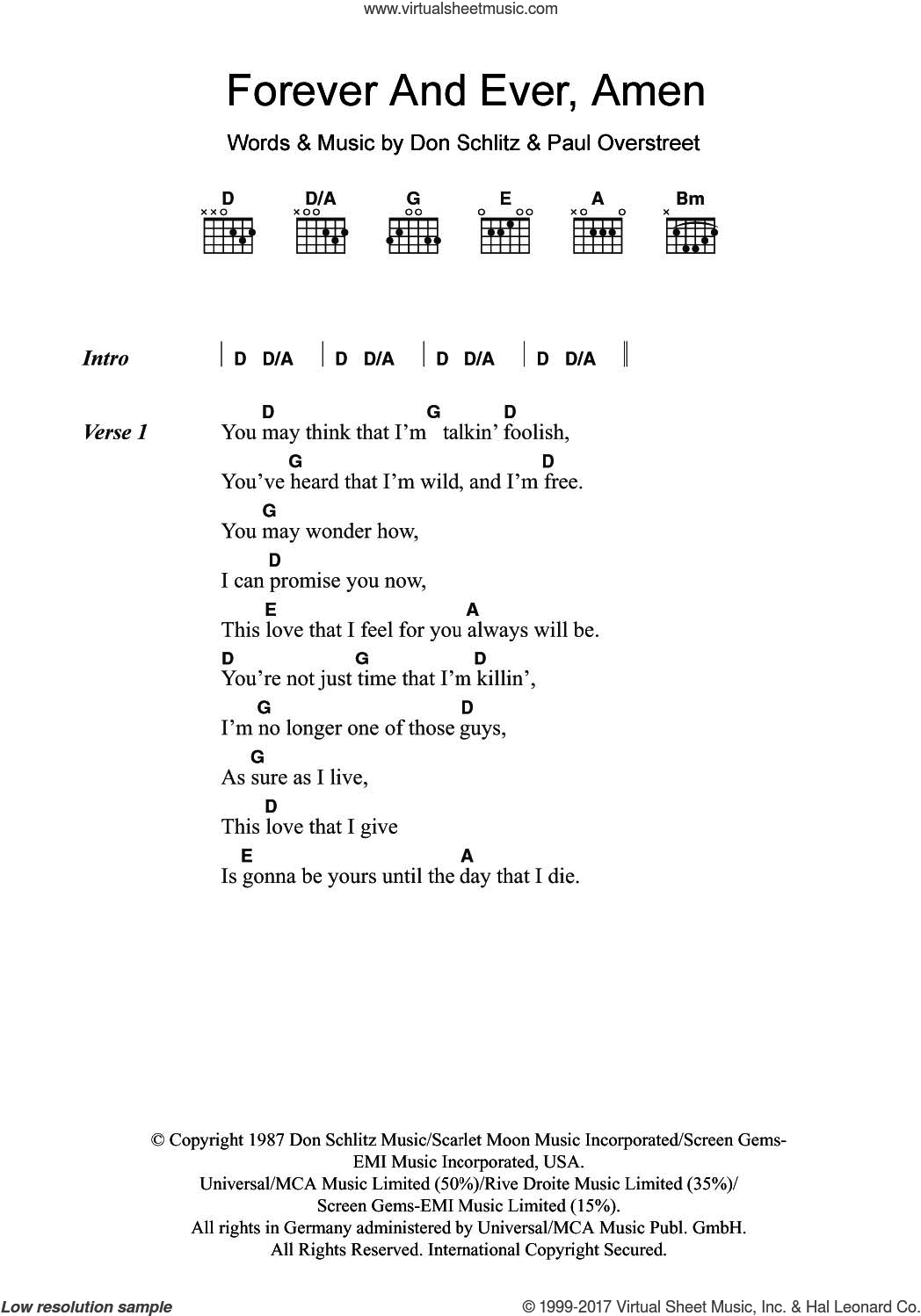 www.virtualsheetmusic.com

Forever And Ever, Amen

Words & Music by Don Schlitz & Paul Overstreet

D D/A G E A Bm

Intro | D D/A | D D/A | D D/A | D D/A ||

Verse 1
D G D
You may think that I'm talkin' foolish,
G D
You've heard that I'm wild, and I'm free.
G
You may wonder how,
D
I can promise you now,
E A
This love that I feel for you always will be.
D G D
You're not just time that I'm killin',
G D
I'm no longer one of those guys,
G
As sure as I live,
D
This love that I give
E A
Is gonna be yours until the day that I die.

© Copyright 1987 Don Schlitz Music/Scarlet Moon Music Incorporated/Screen Gems-EMI Music Incorporated, USA.
Universal/MCA Music Limited (50%)/Rive Droite Music Limited (35%)/
Screen Gems-EMI Music Limited (15%).
All rights in Germany administered by Universal/MCA Music Publ. GmbH.
All Rights Reserved. International Copyright Secured.

Low resolution sample

© 1999-2017 Virtual Sheet Music, Inc. & Hal Leonard Co.